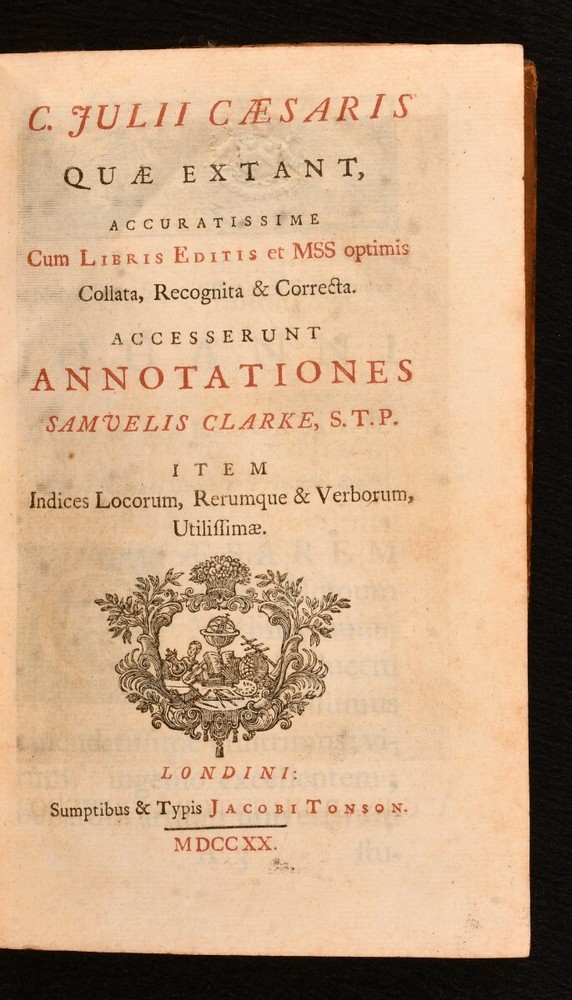 C. JULII CÆSARIS

QUÆ EXTANT,

ACCURATISSIME

Cum LIBRIS EDITIS et MSS optimis Collata, Recognita & Correcta.

ACCESSERUNT

ANNOTATIONES

SAMUELIS CLARKE, S.T.P.

ITEM

Indices Locorum, Rerumque & Verborum, Utilissimæ.

LONDINI:

Sumptibus & Typis JACOBI TONSON.

MDCCXX.